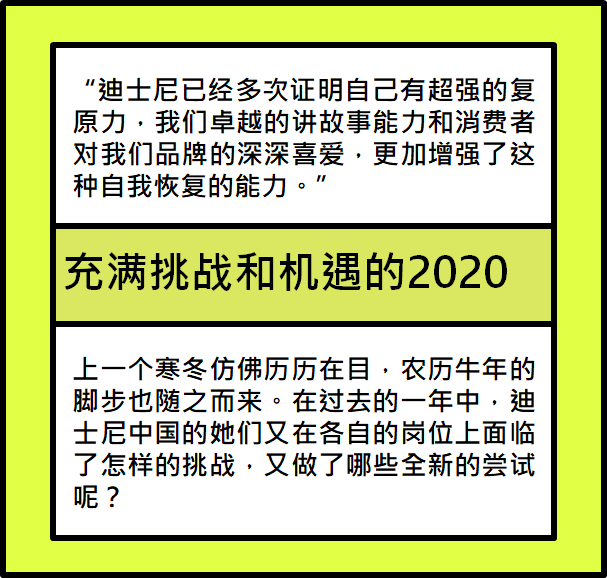 “迪士尼已经多次证明自己有超强的复原力，我们卓越的讲故事能力和消费者对我们品牌的深深喜爱，更加增强了这种自我恢复的能力。”

充满挑战和机遇的2020

上一个寒冬仿佛历历在目，农历牛年的脚步也随之而来。在过去的一年中，迪士尼中国的她们又在各自的岗位上面临了怎样的挑战，又做了哪些全新的尝试呢？